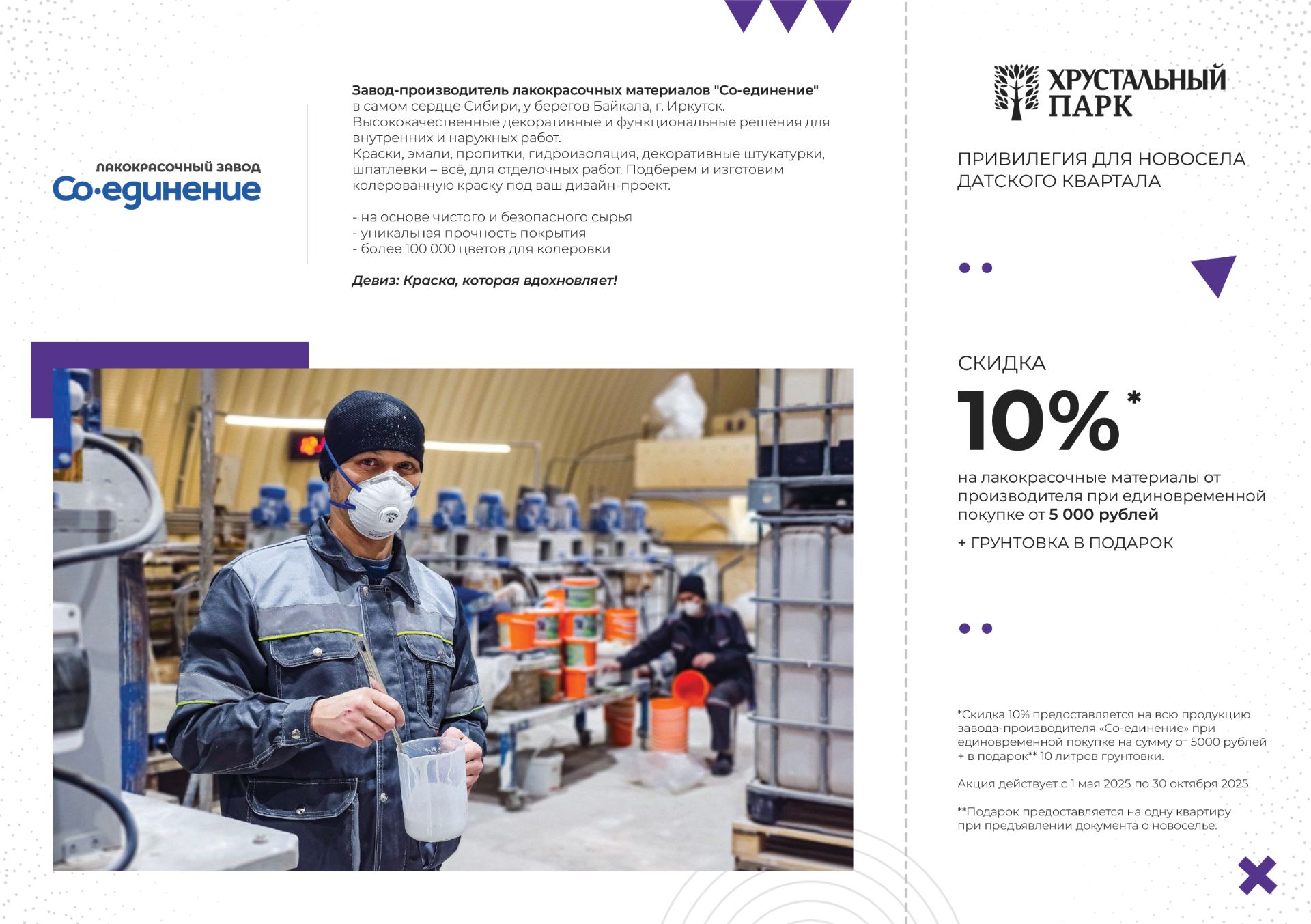 ЛАКОКРАСОЧНЫЙ ЗАВОД
Со·единение

Завод-производитель лакокрасочных материалов "Со-единение" в самом сердце Сибири, у берегов Байкала, г. Иркутск. Высококачественные декоративные и функциональные решения для внутренних и наружных работ. Краски, эмали, пропитки, гидроизоляция, декоративные штукатурки, шпатлевки – всё, для отделочных работ. Подберем и изготовим колерованную краску под ваш дизайн-проект.

- на основе чистого и безопасного сырья
- уникальная прочность покрытия
- более 100 000 цветов для колеровки

Девиз: Краска, которая вдохновляет!

ХРУСТАЛЬНЫЙ ПАРК

ПРИВИЛЕГИЯ ДЛЯ НОВОСЕЛА ДАТСКОГО КВАРТАЛА

СКИДКА
10%*
на лакокрасочные материалы от производителя при единовременной покупке от 5 000 рублей
+ ГРУНТОВКА В ПОДАРОК

*Скидка 10% предоставляется на всю продукцию завода-производителя «Со-единение» при единовременной покупке на сумму от 5000 рублей + в подарок** 10 литров грунтовки.

Акция действует с 1 мая 2025 по 30 октября 2025.

**Подарок предоставляется на одну квартиру при предъявлении документа о новоселье.